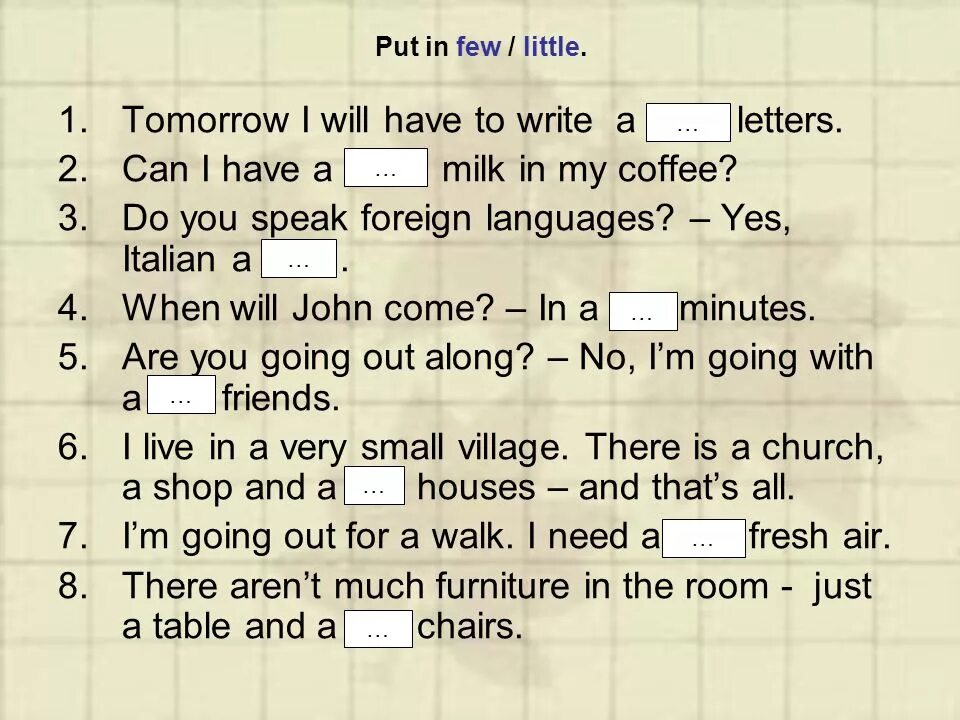 Put in few / little.

1. Tomorrow I will have to write a ... letters.
2. Can I have a ... milk in my coffee?
3. Do you speak foreign languages? – Yes, Italian a ... .
4. When will John come? – In a ... minutes.
5. Are you going out along? – No, I'm going with a ... friends.
6. I live in a very small village. There is a church, a shop and a ... houses – and that's all.
7. I'm going out for a walk. I need a ... fresh air.
8. There aren't much furniture in the room - just a table and a ... chairs.